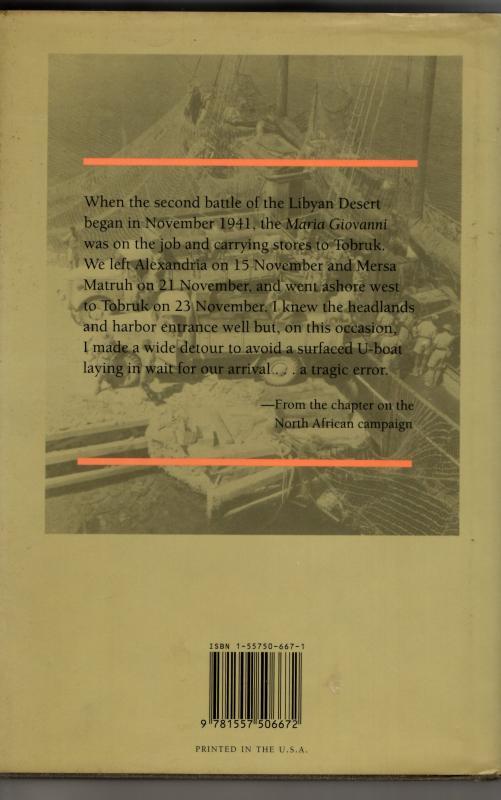 When the second battle of the Libyan Desert began in November 1941, the Maria Giovanni was on the job and carrying stores to Tobruk. We left Alexandria on 15 November and Mersa Matruh on 21 November, and went ashore west to Tobruk on 23 November. I knew the headlands and harbor entrance well but, on this occasion, I made a wide detour to avoid a surfaced U-boat laying in wait for our arrival. . . . a tragic error.

—From the chapter on the North African campaign

ISBN 1-55750-667-1

9 781557 506672

PRINTED IN THE U.S.A.